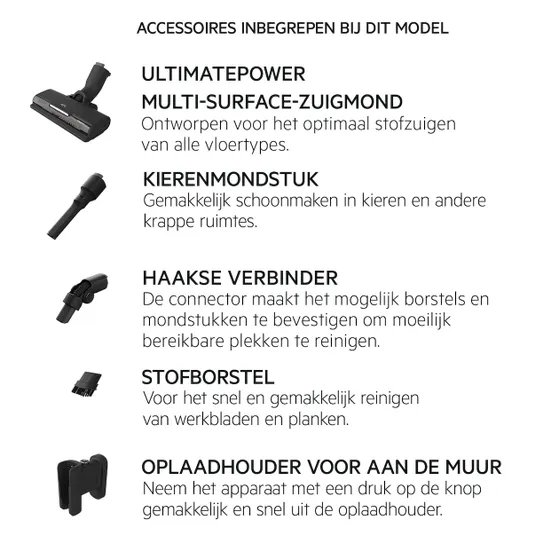 ACCESSOIRES INBEGREPEN BIJ DIT MODEL

ULTIMATEPOWER MULTI-SURFACE-ZUIGMOND
Ontworpen voor het optimaal stofzuigen van alle vloertypes.

KIERENMONDSTUK
Gemakkelijk schoonmaken in kieren en andere krappe ruimtes.

HAAKSE VERBINDER
De connector maakt het mogelijk borstels en mondstukken te bevestigen om moeilijk bereikbare plekken te reinigen.

STOFBORSTEL
Voor het snel en gemakkelijk reinigen van werkbladen en planken.

OPLAADHOUDER VOOR AAN DE MUUR
Neem het apparaat met een druk op de knop gemakkelijk en snel uit de oplaadhouder.